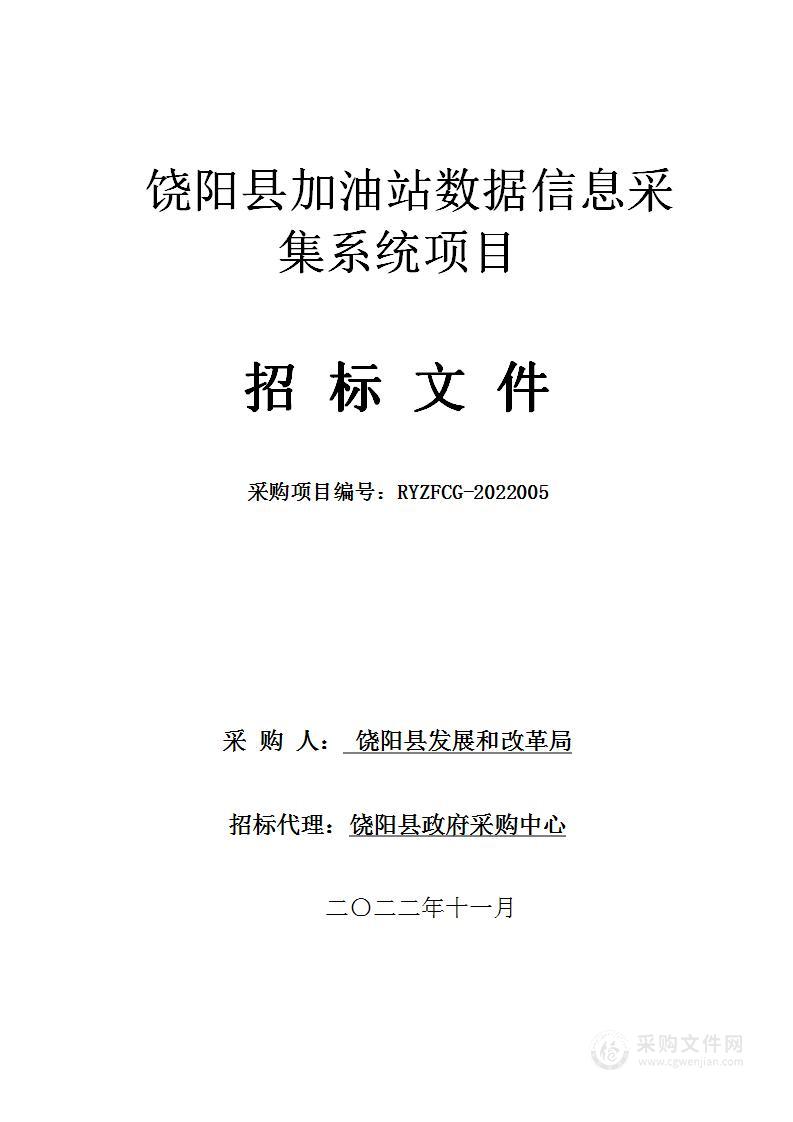 饶阳县加油站数据信息采集系统项目

招 标 文 件

采购项目编号：RYZFCG-2022005

采 购 人： 饶阳县发展和改革局

招标代理：饶阳县政府采购中心

二〇二二年十一月

采购文件网
www.cgwenjian.com